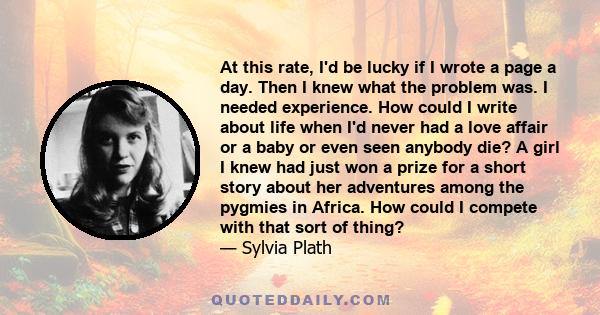 At this rate, I'd be lucky if I wrote a page a day. Then I knew what the problem was. I needed experience. How could I write about life when I'd never had a love affair or a baby or even seen anybody die? A girl I knew had just won a prize for a short story about her adventures among the pygmies in Africa. How could I compete with that sort of thing?
— Sylvia Plath

QUOTEDDAILY.COM